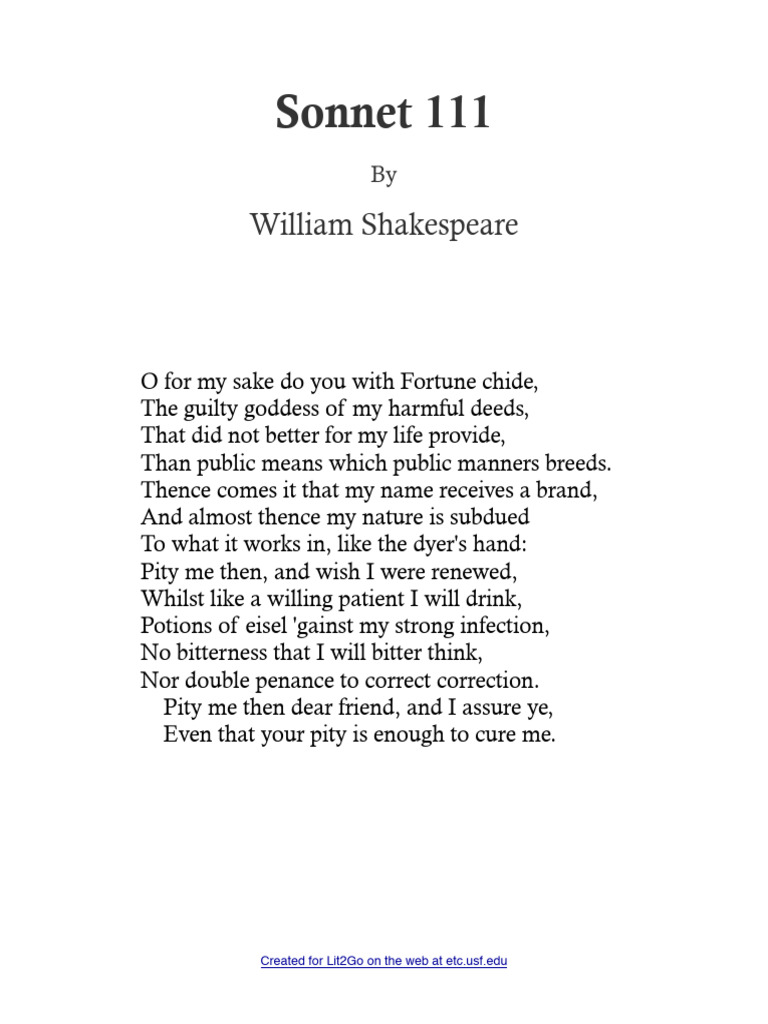 Sonnet 111

By

William Shakespeare

O for my sake do you with Fortune chide,
The guilty goddess of my harmful deeds,
That did not better for my life provide,
Than public means which public manners breeds.
Thence comes it that my name receives a brand,
And almost thence my nature is subdued
To what it works in, like the dyer's hand:
Pity me then, and wish I were renewed,
Whilst like a willing patient I will drink,
Potions of eisel 'gainst my strong infection,
No bitterness that I will bitter think,
Nor double penance to correct correction.
Pity me then dear friend, and I assure ye,
Even that your pity is enough to cure me.

Created for Lit2Go on the web at etc.usf.edu